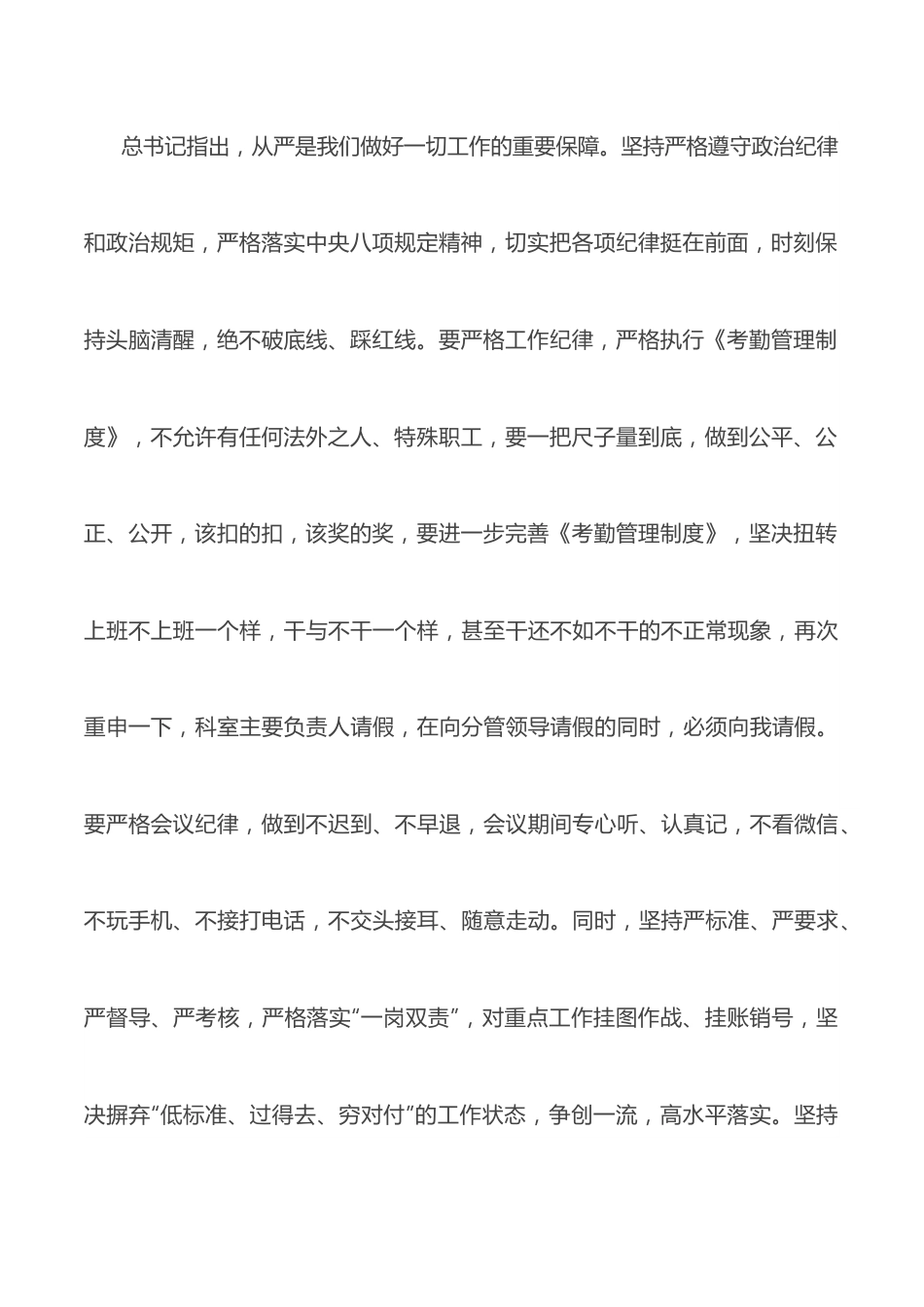 总书记指出，从严是我们做好一切工作的重要保障。坚持严格遵守政治纪律和政治规矩，严格落实中央八项规定精神，切实把各项纪律挺在前面，时刻保持头脑清醒，绝不破底线、踩红线。要严格工作纪律，严格执行《考勤管理制度》，不允许有任何法外之人、特殊职工，要一把尺子量到底，做到公平、公正、公开，该扣的扣，该奖的奖，要进一步完善《考勤管理制度》，坚决扭转上班不上班一个样，干与不干一个样，甚至干还不如不干的不正常现象，再次重申一下，科室主要负责人请假，在向分管领导请假的同时，必须向我请假。要严格会议纪律，做到不迟到、不早退，会议期间专心听、认真记，不看微信、不玩手机、不接打电话，不交头接耳、随意走动。同时，坚持严标准、严要求、严督导、严考核，严格落实“一岗双责”，对重点工作挂图作战、挂账销号，坚决摒弃“低标准、过得去、穷对付”的工作状态，争创一流，高水平落实。坚持